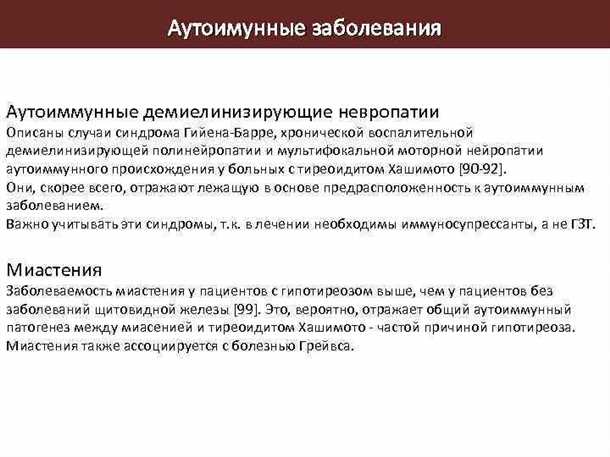 Аутоимунные заболевания

Аутоиммунные демиелинизирующие невропатии
Описаны случаи синдрома Гийена-Барре, хронической воспалительной демиелинизирующей полинейропатии и мультифокальной моторной нейропатии аутоиммунного происхождения у больных с тиреоидитом Хашимото [90-92].
Они, скорее всего, отражают лежащую в основе предрасположенность к аутоиммунным заболеванием.
Важно учитывать эти синдромы, т.к. в лечении необходимы иммуносупрессанты, а не ГЗТ.

Миастения
Заболеваемость миастения у пациентов с гипотиреозом выше, чем у пациентов без заболеваний щитовидной железы [99]. Это, вероятно, отражает общий аутоиммунный патогенез между миасенией и тиреоидитом Хашимото - частой причиной гипотиреоза. Миастения также ассоциируется с болезнью Грейвса.